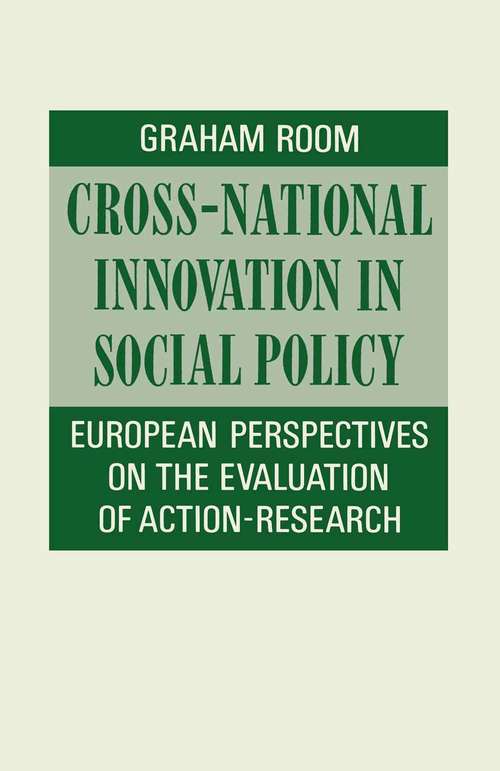 GRAHAM ROOM

CROSS-NATIONAL INNOVATION IN SOCIAL POLICY

EUROPEAN PERSPECTIVES ON THE EVALUATION OF ACTION-RESEARCH